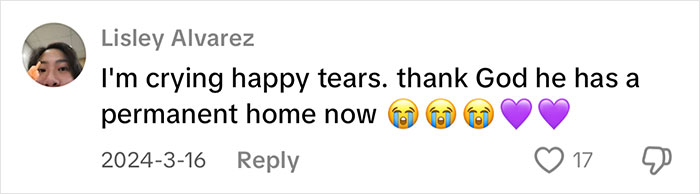 Lisley Alvarez

I'm crying happy tears. thank God he has a permanent home now 😭😭😭💜💜

2024-3-16 Reply 17